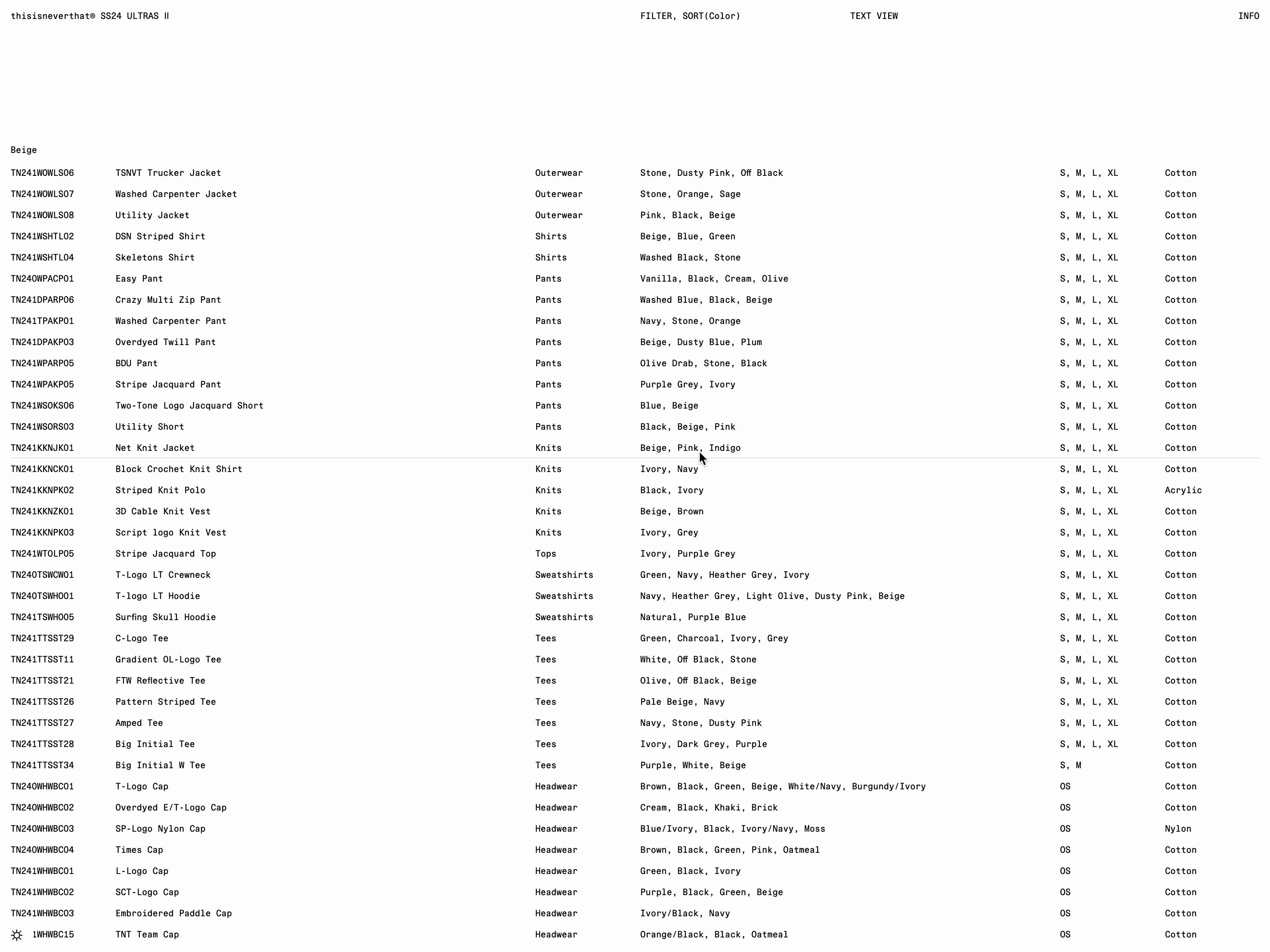 thisisneverthat® SS24 ULTRAS II FILTER, SORT(Color) TEXT VIEW INFO

Beige

| | | | | | |
|---|---|---|---|---|---|
| TN241WOWLS06 | TSNVT Trucker Jacket | Outerwear | Stone, Dusty Pink, Off Black | S, M, L, XL | Cotton |
| TN241WOWLS07 | Washed Carpenter Jacket | Outerwear | Stone, Orange, Sage | S, M, L, XL | Cotton |
| TN241WOWLS08 | Utility Jacket | Outerwear | Pink, Black, Beige | S, M, L, XL | Cotton |
| TN241WSHTL02 | DSN Striped Shirt | Shirts | Beige, Blue, Green | S, M, L, XL | Cotton |
| TN241WSHTL04 | Skeletons Shirt | Shirts | Washed Black, Stone | S, M, L, XL | Cotton |
| TN240WPACP01 | Easy Pant | Pants | Vanilla, Black, Cream, Olive | S, M, L, XL | Cotton |
| TN241DPARP06 | Crazy Multi Zip Pant | Pants | Washed Blue, Black, Beige | S, M, L, XL | Cotton |
| TN241TPAKP01 | Washed Carpenter Pant | Pants | Navy, Stone, Orange | S, M, L, XL | Cotton |
| TN241DPAKP03 | Overdyed Twill Pant | Pants | Beige, Dusty Blue, Plum | S, M, L, XL | Cotton |
| TN241WPARP05 | BDU Pant | Pants | Olive Drab, Stone, Black | S, M, L, XL | Cotton |
| TN241WPAKP05 | Stripe Jacquard Pant | Pants | Purple Grey, Ivory | S, M, L, XL | Cotton |
| TN241WSOKS06 | Two-Tone Logo Jacquard Short | Pants | Blue, Beige | S, M, L, XL | Cotton |
| TN241WSORS03 | Utility Short | Pants | Black, Beige, Pink | S, M, L, XL | Cotton |
| TN241KKNJK01 | Net Knit Jacket | Knits | Beige, Pink, Indigo | S, M, L, XL | Cotton |
| TN241KKNCK01 | Block Crochet Knit Shirt | Knits | Ivory, Navy | S, M, L, XL | Cotton |
| TN241KKNPK02 | Striped Knit Polo | Knits | Black, Ivory | S, M, L, XL | Acrylic |
| TN241KKNZK01 | 3D Cable Knit Vest | Knits | Beige, Brown | S, M, L, XL | Cotton |
| TN241KKNPK03 | Script logo Knit Vest | Knits | Ivory, Grey | S, M, L, XL | Cotton |
| TN241WTOLP05 | Stripe Jacquard Top | Tops | Ivory, Purple Grey | S, M, L, XL | Cotton |
| TN240TSWCW01 | T-Logo LT Crewneck | Sweatshirts | Green, Navy, Heather Grey, Ivory | S, M, L, XL | Cotton |
| TN240TSWHO01 | T-logo LT Hoodie | Sweatshirts | Navy, Heather Grey, Light Olive, Dusty Pink, Beige | S, M, L, XL | Cotton |
| TN241TSWHO05 | Surfing Skull Hoodie | Sweatshirts | Natural, Purple Blue | S, M, L, XL | Cotton |
| TN241TTSST29 | C-Logo Tee | Tees | Green, Charcoal, Ivory, Grey | S, M, L, XL | Cotton |
| TN241TTSST11 | Gradient OL-Logo Tee | Tees | White, Off Black, Stone | S, M, L, XL | Cotton |
| TN241TTSST21 | FTW Reflective Tee | Tees | Olive, Off Black, Beige | S, M, L, XL | Cotton |
| TN241TTSST26 | Pattern Striped Tee | Tees | Pale Beige, Navy | S, M, L, XL | Cotton |
| TN241TTSST27 | Amped Tee | Tees | Navy, Stone, Dusty Pink | S, M, L, XL | Cotton |
| TN241TTSST28 | Big Initial Tee | Tees | Ivory, Dark Grey, Purple | S, M, L, XL | Cotton |
| TN241TTSST34 | Big Initial W Tee | Tees | Purple, White, Beige | S, M | Cotton |
| TN240WHWBC01 | T-Logo Cap | Headwear | Brown, Black, Green, Beige, White/Navy, Burgundy/Ivory | OS | Cotton |
| TN240WHWBC02 | Overdyed E/T-Logo Cap | Headwear | Cream, Black, Khaki, Brick | OS | Cotton |
| TN240WHWBC03 | SP-Logo Nylon Cap | Headwear | Blue/Ivory, Black, Ivory/Navy, Moss | OS | Nylon |
| TN240WHWBC04 | Times Cap | Headwear | Brown, Black, Green, Pink, Oatmeal | OS | Cotton |
| TN241WHWBC01 | L-Logo Cap | Headwear | Green, Black, Ivory | OS | Cotton |
| TN241WHWBC02 | SCT-Logo Cap | Headwear | Purple, Black, Green, Beige | OS | Cotton |
| TN241WHWBC03 | Embroidered Paddle Cap | Headwear | Ivory/Black, Navy | OS | Cotton |
| 1WHWBC15 | TNT Team Cap | Headwear | Orange/Black, Black, Oatmeal | OS | Cotton |